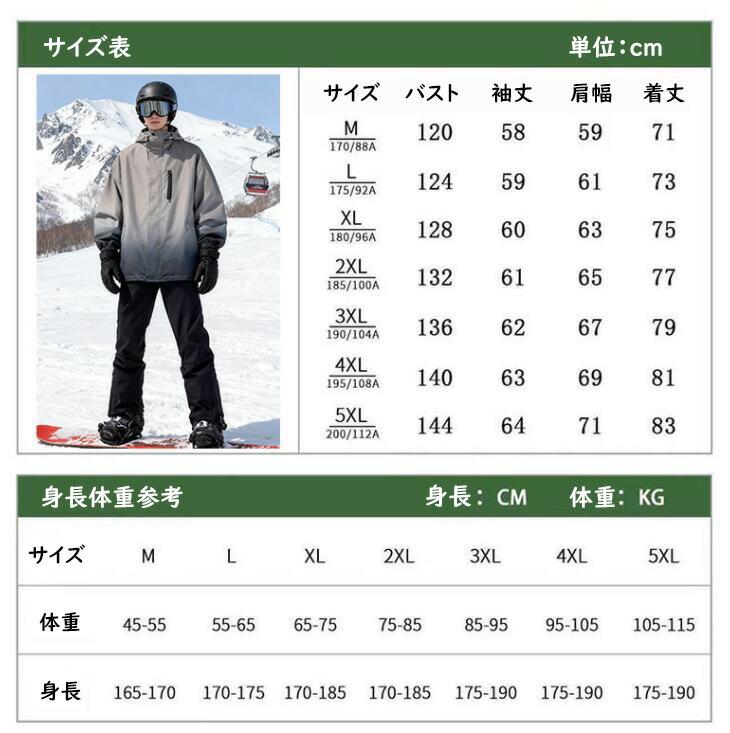 サイズ表 単位:cm

| サイズ | バスト | 袖丈 | 肩幅 | 着丈 |
|---|---|---|---|---|
| M 170/88A | 120 | 58 | 59 | 71 |
| L 175/92A | 124 | 59 | 61 | 73 |
| XL 180/96A | 128 | 60 | 63 | 75 |
| 2XL 185/100A | 132 | 61 | 65 | 77 |
| 3XL 190/104A | 136 | 62 | 67 | 79 |
| 4XL 195/108A | 140 | 63 | 69 | 81 |
| 5XL 200/112A | 144 | 64 | 71 | 83 |

身長体重参考 身長: CM 体重: KG

| サイズ | M | L | XL | 2XL | 3XL | 4XL | 5XL |
|---|---|---|---|---|---|---|---|
| 体重 | 45-55 | 55-65 | 65-75 | 75-85 | 85-95 | 95-105 | 105-115 |
| 身長 | 165-170 | 170-175 | 170-185 | 170-185 | 175-190 | 175-190 | 175-190 |